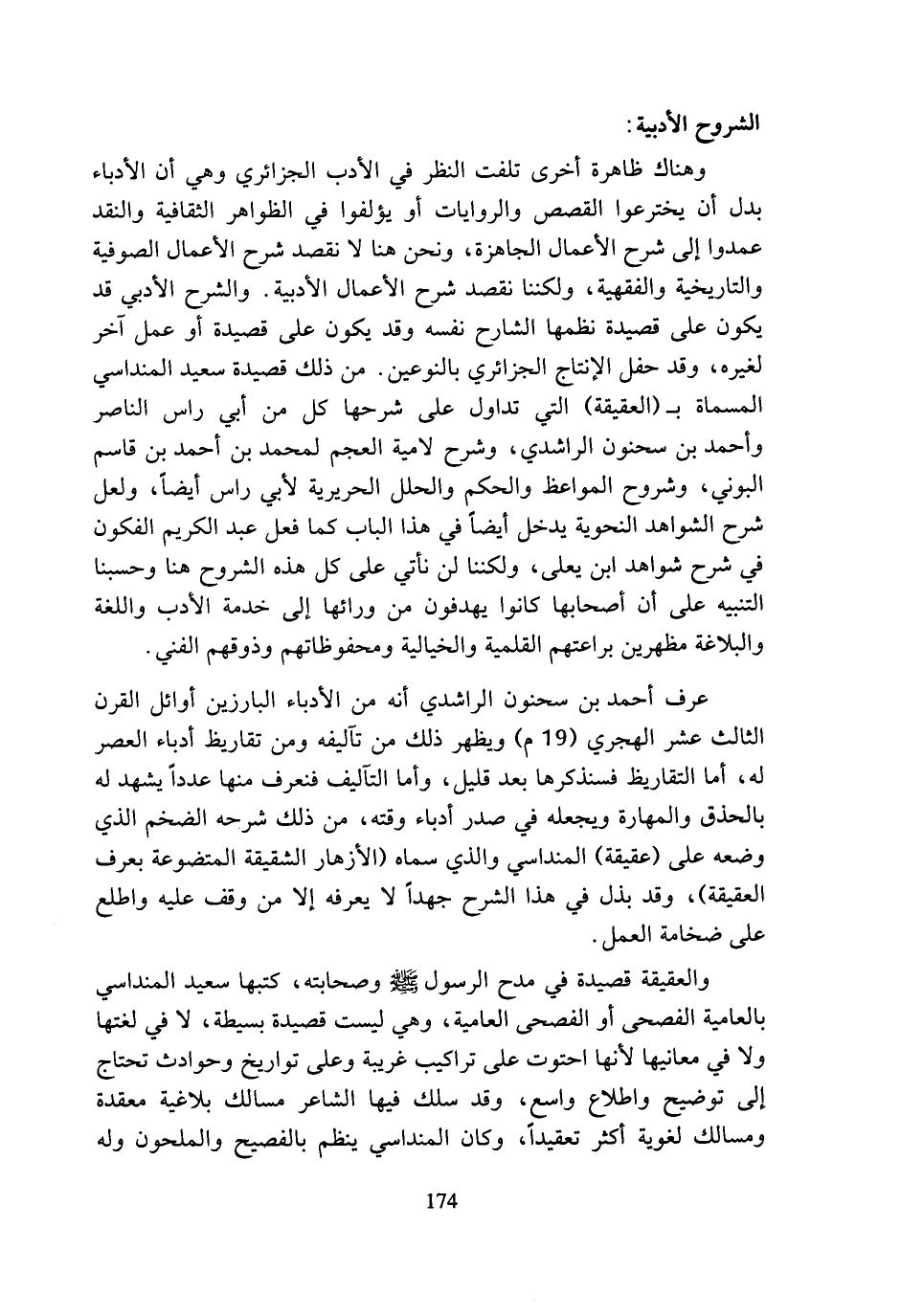 الشروح الأدبية:

وهناك ظاهرة أخرى تلفت النظر في الأدب الجزائري وهي أن الأدباء بدل أن يخترعوا القصص والروايات أو يؤلفوا في الظواهر الثقافية والنقد عمدوا إلى شرح الأعمال الجاهزة، ونحن هنا لا نقصد شرح الأعمال الصوفية والتاريخية والفقهية، ولكننا نقصد شرح الأعمال الأدبية. والشرح الأدبي قد يكون على قصيدة نظمها الشارح نفسه وقد يكون على قصيدة أو عمل آخر لغيره، وقد حفل الإنتاج الجزائري بالنوعين. من ذلك قصيدة سعيد المنداسي المسماة بـ(العقيقة) التي تداول على شرحها كل من أبي راس الناصر وأحمد بن سحنون الراشدي، وشرح لامية العجم لمحمد بن أحمد بن قاسم البوني، وشروح المواعظ والحكم والحلل الحريرية لأبي راس أيضاً، ولعل شرح الشواهد النحوية يدخل أيضاً في هذا الباب كما فعل عبد الكريم الفكون في شرح شواهد ابن يعلى، ولكننا لن نأتي على كل هذه الشروح هنا وحسبنا التنبيه على أن أصحابها كانوا يهدفون من ورائها إلى خدمة الأدب واللغة والبلاغة مظهرين براعتهم القلمية والخيالية ومحفوظاتهم وذوقهم الفني.

عرف أحمد بن سحنون الراشدي أنه من الأدباء البارزين أوائل القرن الثالث عشر الهجري (19 م) ويظهر ذلك من تآليفه ومن تقاريظ أدباء العصر له، أما التقاريظ فسنذكرها بعد قليل، وأما التآليف فنعرف منها عدداً يشهد له بالحذق والمهارة ويجعله في صدر أدباء وقته، من ذلك شرحه الضخم الذي وضعه على (عقيقة) المنداسي والذي سماه (الأزهار الشقيقة المتضوعة بعرف العقيقة)، وقد بذل في هذا الشرح جهداً لا يعرفه إلا من وقف عليه واطلع على ضخامة العمل.

والعقيقة قصيدة في مدح الرسول ﷺ وصحابته، كتبها سعيد المنداسي بالعامية الفصحى أو الفصحى العامية، وهي ليست قصيدة بسيطة، لا في لغتها ولا في معانيها لأنها احتوت على تراكيب غريبة وعلى تواريخ وحوادث تحتاج إلى توضيح واطلاع واسع، وقد سلك فيها الشاعر مسالك بلاغية معقدة ومسالك لغوية أكثر تعقيداً، وكان المنداسي ينظم بالفصيح والملحون وله

174